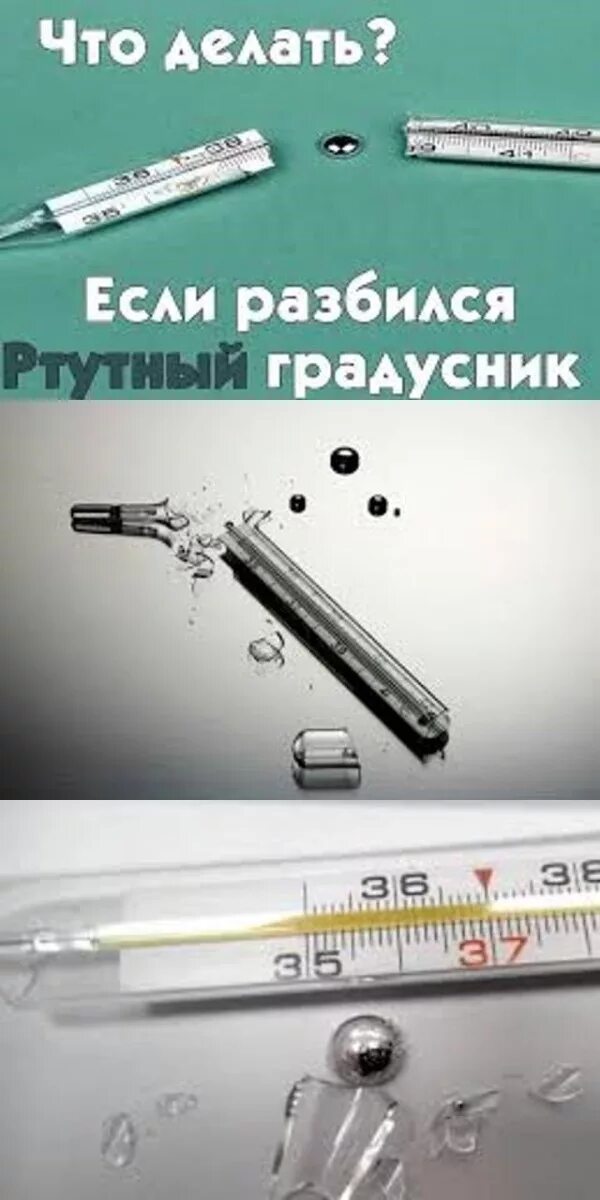 Что делать?

Если разбился Ртутный градусник

36 38
35 37